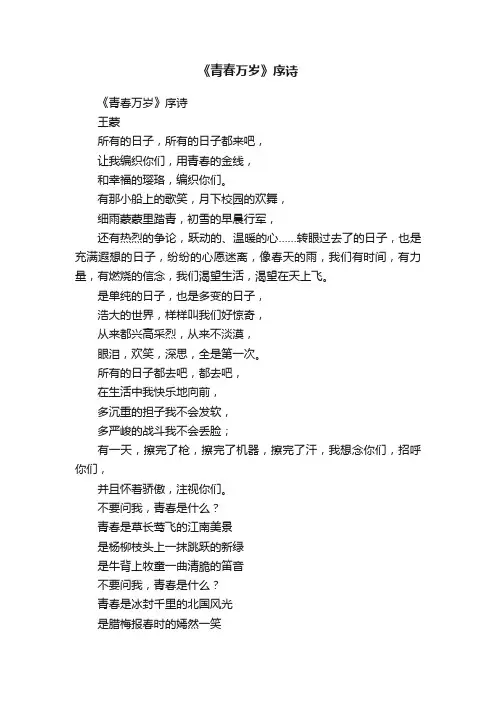 《青春万岁》序诗

《青春万岁》序诗

王蒙

所有的日子，所有的日子都来吧，

让我编织你们，用青春的金线，

和幸福的璎珞，编织你们。

有那小船上的歌笑，月下校园的欢舞，

细雨蒙蒙里踏青，初雪的早晨行军，

还有热烈的争论，跃动的、温暖的心……转眼过去了的日子，也是充满遐想的日子，纷纷的心愿迷离，像春天的雨，我们有时间，有力量，有燃烧的信念，我们渴望生活，渴望在天上飞。

是单纯的日子，也是多变的日子，

浩大的世界，样样叫我们好惊奇，

从来都兴高采烈，从来不淡漠，

眼泪，欢笑，深思，全是第一次。

所有的日子都去吧，都去吧，

在生活中我快乐地向前，

多沉重的担子我不会发软，

多严峻的战斗我不会丢脸；

有一天，擦完了枪，擦完了机器，擦完了汗，我想念你们，招呼你们，

并且怀着骄傲，注视你们。

不要问我，青春是什么？

青春是草长莺飞的江南美景

是杨柳枝头上一抹跳跃的新绿

是牛背上牧童一曲清脆的笛音

不要问我，青春是什么？

青春是冰封千里的北国风光

是腊梅报春时的嫣然一笑